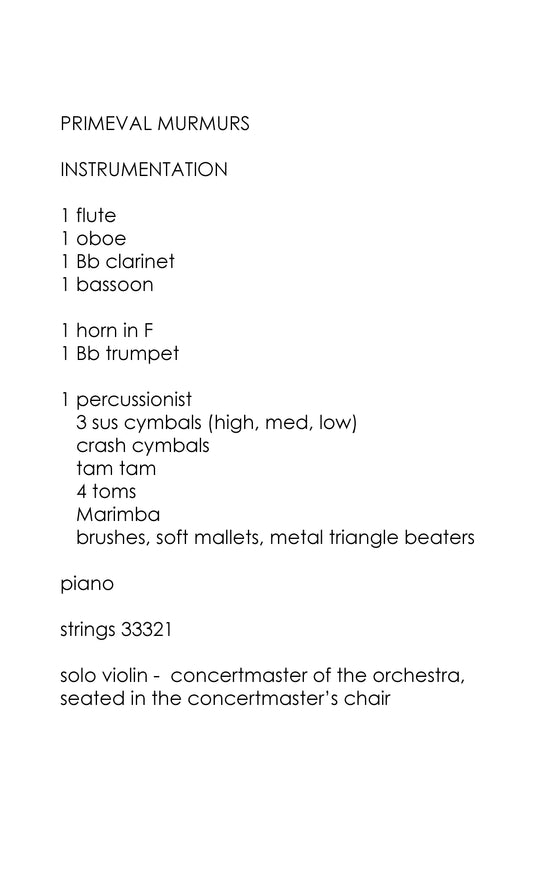 PRIMEVAL MURMURS

INSTRUMENTATION

1 flute
1 oboe
1 Bb clarinet
1 bassoon

1 horn in F
1 Bb trumpet

1 percussionist
3 sus cymbals (high, med, low)
crash cymbals
tam tam
4 toms
Marimba
brushes, soft mallets, metal triangle beaters

piano

strings 33321

solo violin - concertmaster of the orchestra, seated in the concertmaster's chair